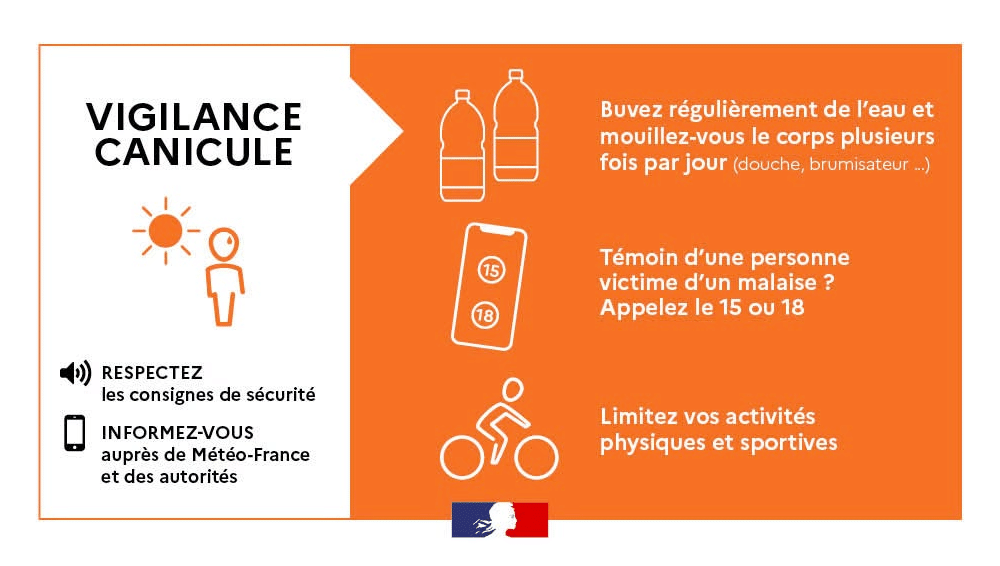 VIGILANCE CANICULE

RESPECTEZ
les consignes de sécurité

INFORMEZ-VOUS
auprès de Météo-France
et des autorités

Buvez régulièrement de l'eau et mouillez-vous le corps plusieurs fois par jour (douche, brumisateur ...)

15

18

Témoin d'une personne victime d'un malaise ? Appelez le 15 ou 18

Limitez vos activités physiques et sportives